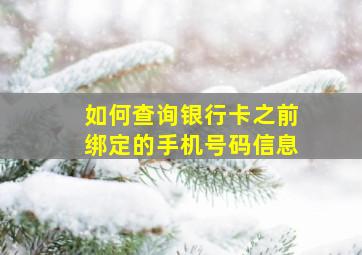 如何查询银行卡之前绑定的手机号码信息